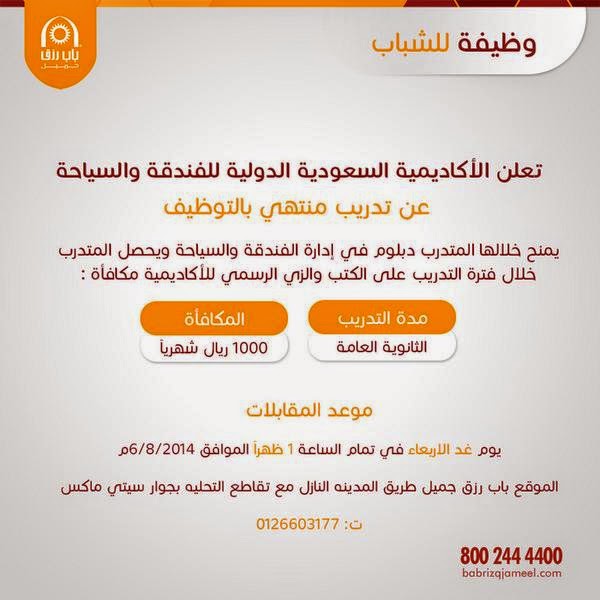 وظيفة للشباب

باب رزق
جميل

تعلن الأكاديمية السعودية الدولية للفندقة والسياحة

عن تدريب منتهي بالتوظيف

يمنح خلالها المتدرب دبلوم في إدارة الفندقة والسياحة ويحصل المتدرب خلال فترة التدريب على الكتب والزي الرسمي للأكاديمية مكافأة :

مدة التدريب
الثانوية العامة

المكافأة
1000 ريال شهرياً

موعد المقابلات

يوم غد الاربعاء في تمام الساعة 1 ظهراً الموافق 6/8/2014م

الموقع باب رزق جميل طريق المدينه النازل مع تقاطع التحليه بجوار سيتي ماكس

ت: 0126603177

800 244 4400
babrizqjameel.com